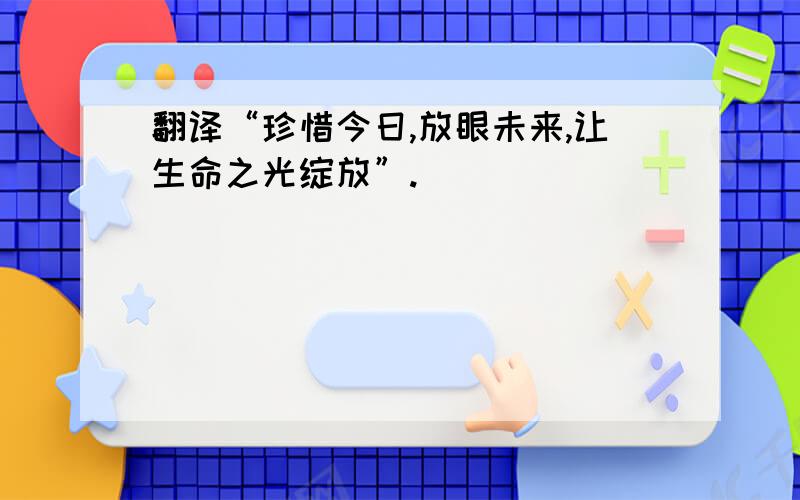 翻译“珍惜今日,放眼未来,让生命之光绽放”.